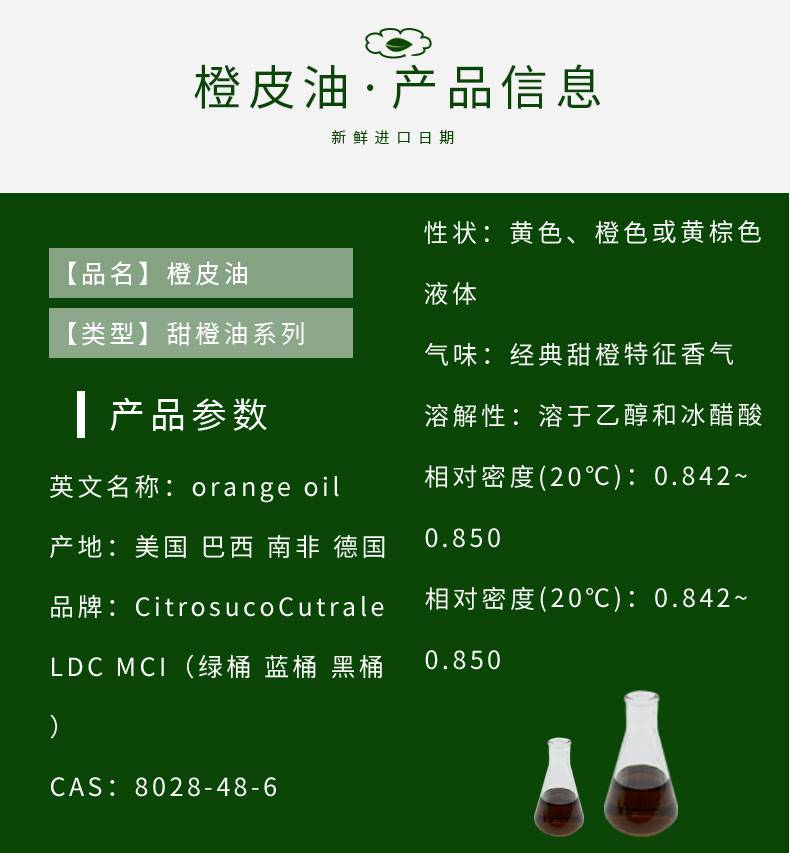 橙皮油·产品信息

新鲜进口日期

【品名】橙皮油

【类型】甜橙油系列

产品参数

英文名称：orange oil

产地：美国 巴西 南非 德国

品牌：CitrosucoCutrale LDC MCI（绿桶 蓝桶 黑桶）

CAS：8028-48-6

性状：黄色、橙色或黄棕色液体

气味：经典甜橙特征香气

溶解性：溶于乙醇和冰醋酸

相对密度(20℃)：0.842~0.850

相对密度(20℃)：0.842~0.850